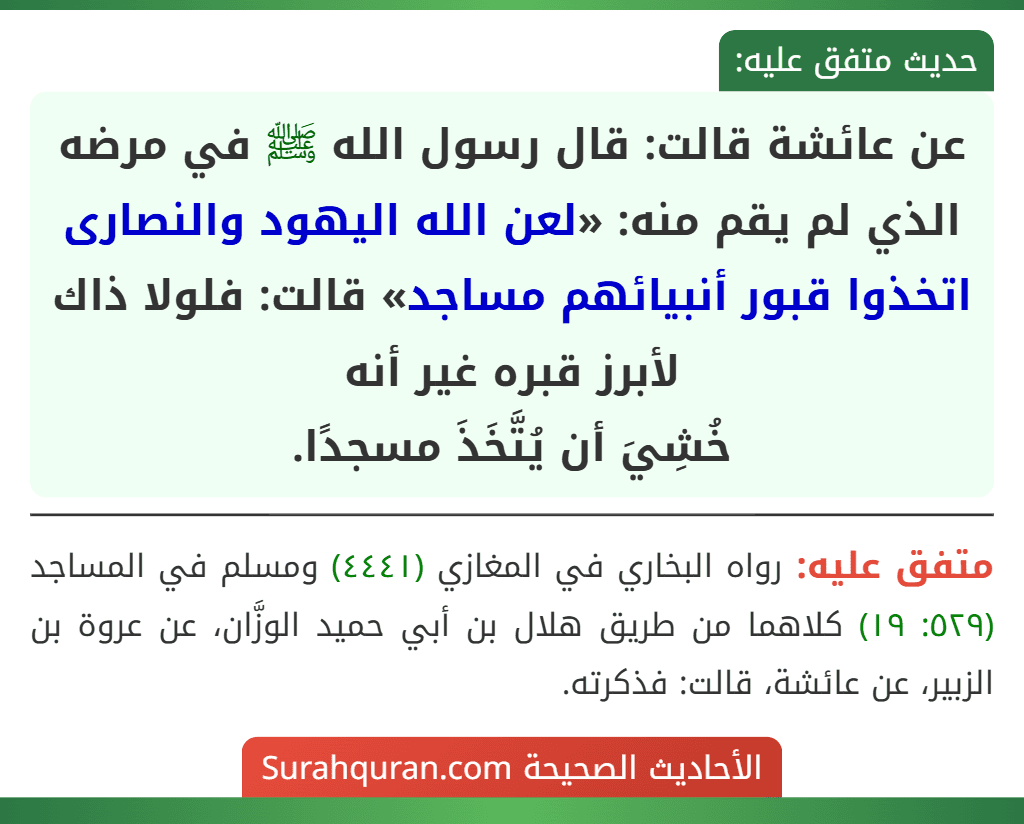 حديث متفق عليه:

عن عائشة قالت: قال رسول الله ﷺ في مرضه الذي لم يقم منه: «لعن الله اليهود والنصارى اتخذوا قبور أنبيائهم مساجد» قالت: فلولا ذاك لأبرز قبره غير أنه خُشِيَ أن يُتَّخَذَ مسجدًا.

متفق عليه: رواه البخاري في المغازي (٤٤٤١) ومسلم في المساجد (٥٢٩: ١٩) كلاهما من طريق هلال بن أبي حميد الوزَّان، عن عروة بن الزبير، عن عائشة، قالت: فذكرته.

الأحاديث الصحيحة Surahquran.com